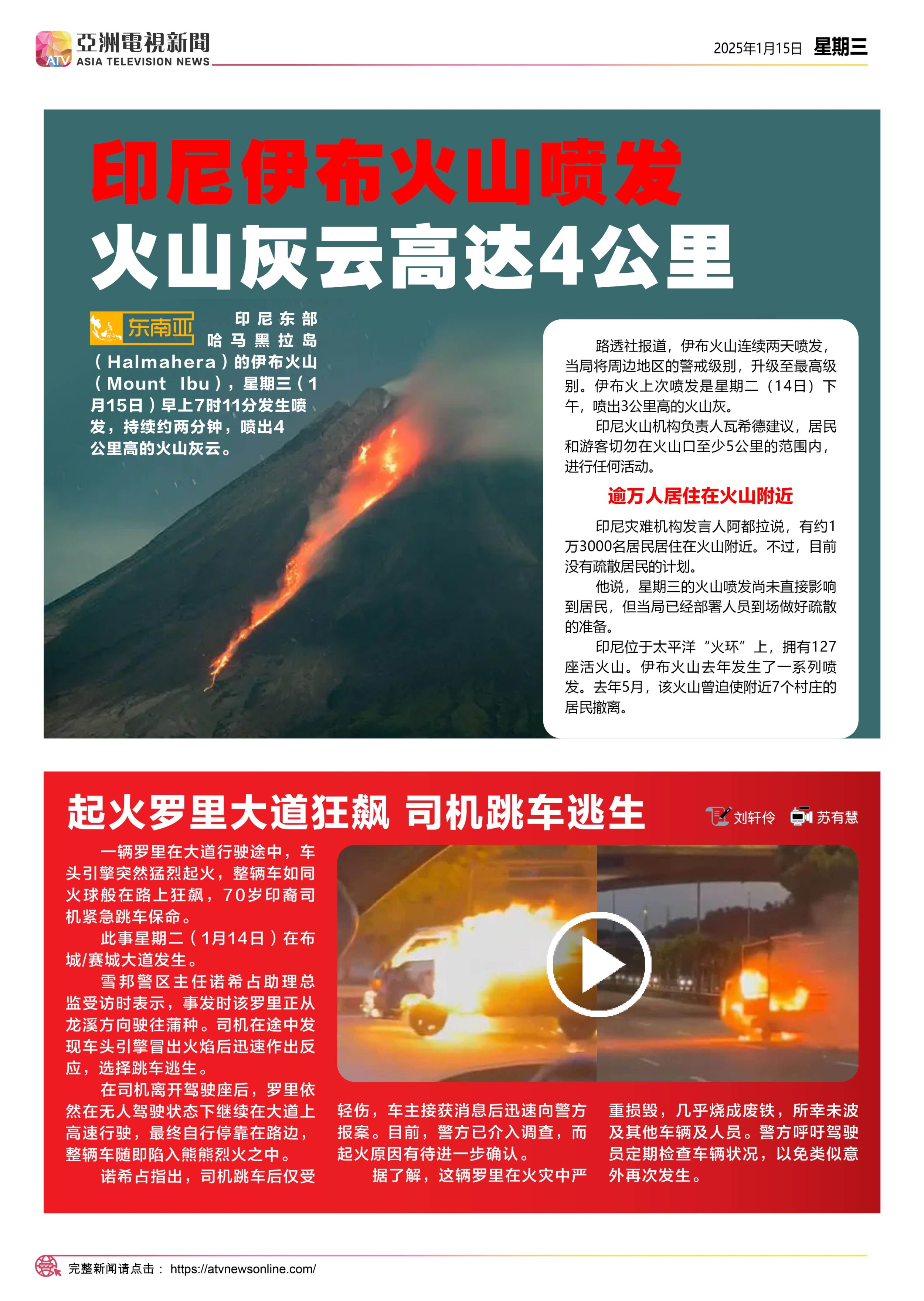 ATV 亞洲電視新聞 ASIA TELEVISION NEWS

2025年1月15日 星期三

印尼伊布火山喷发
火山灰云高达4公里

东南亚 印尼东部哈马黑拉岛（Halmahera）的伊布火山（Mount Ibu），星期三（1月15日）早上7时11分发生喷发，持续约两分钟，喷出4公里高的火山灰云。

路透社报道，伊布火山连续两天喷发，当局将周边地区的警戒级别，升级至最高级别。伊布火上次喷发是星期二（14日）下午，喷出3公里高的火山灰。

印尼火山机构负责人瓦希德建议，居民和游客切勿在火山口至少5公里的范围内，进行任何活动。

逾万人居住在火山附近

印尼灾难机构发言人阿都拉说，有约1万3000名居民居住在火山附近。不过，目前没有疏散居民的计划。

他说，星期三的火山喷发尚未直接影响到居民，但当局已经部署人员到场做好疏散的准备。

印尼位于太平洋“火环”上，拥有127座活火山。伊布火山去年发生了一系列喷发。去年5月，该火山曾迫使附近7个村庄的居民撤离。

起火罗里大道狂飙 司机跳车逃生

刘轩伶 苏有慧

一辆罗里在大道行驶途中，车头引擎突然猛烈起火，整辆车如同火球般在路上狂飙，70岁印裔司机紧急跳车保命。

此事星期二（1月14日）在布城/赛城大道发生。

雪邦警区主任诺希占助理总监受访时表示，事发时该罗里正从龙溪方向驶往蒲种。司机在途中发现车头引擎冒出火焰后迅速作出反应，选择跳车逃生。

在司机离开驾驶座后，罗里依然在无人驾驶状态下继续在大道上高速行驶，最终自行停靠在路边，整辆车随即陷入熊熊烈火之中。

诺希占指出，司机跳车后仅受轻伤，车主接获消息后迅速向警方报案。目前，警方已介入调查，而起火原因有待进一步确认。

据了解，这辆罗里在火灾中严重损毁，几乎烧成废铁，所幸未波及其他车辆及人员。警方呼吁驾驶员定期检查车辆状况，以免类似意外再次发生。

完整新闻请点击： https://atvnewsonline.com/